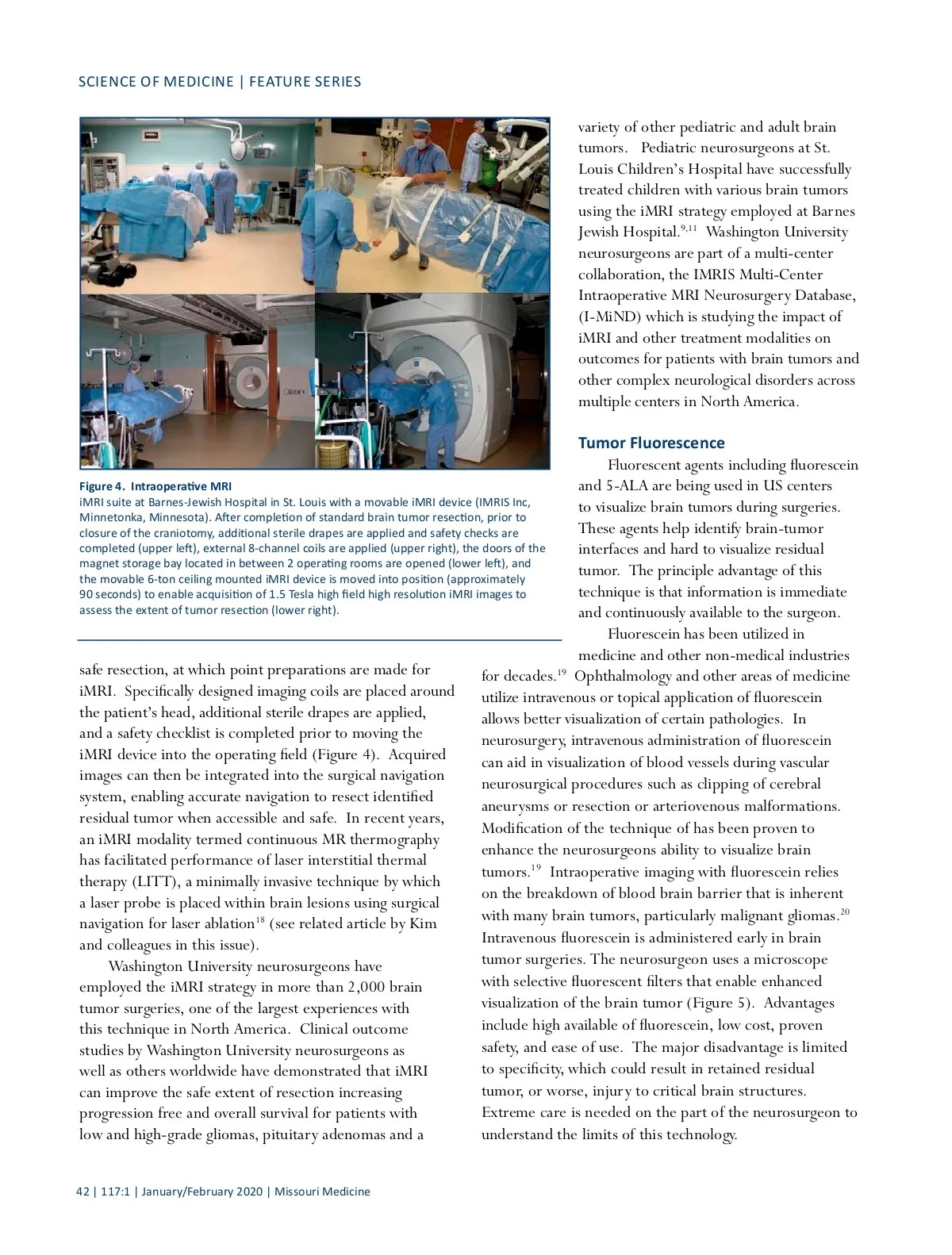 SCIENCE OF MEDICINE | FEATURE SERIES

Figure 4. Intraoperative MRI
iMRI suite at Barnes-Jewish Hospital in St. Louis with a movable iMRI device (IMRIS Inc, Minnetonka, Minnesota). After completion of standard brain tumor resection, prior to closure of the craniotomy, additional sterile drapes are applied and safety checks are completed (upper left), external 8-channel coils are applied (upper right), the doors of the magnet storage bay located in between 2 operating rooms are opened (lower left), and the movable 6-ton ceiling mounted iMRI device is moved into position (approximately 90 seconds) to enable acquisition of 1.5 Tesla high field high resolution iMRI images to assess the extent of tumor resection (lower right).

safe resection, at which point preparations are made for iMRI. Specifically designed imaging coils are placed around the patient's head, additional sterile drapes are applied, and a safety checklist is completed prior to moving the iMRI device into the operating field (Figure 4). Acquired images can then be integrated into the surgical navigation system, enabling accurate navigation to resect identified residual tumor when accessible and safe. In recent years, an iMRI modality termed continuous MR thermography has facilitated performance of laser interstitial thermal therapy (LITT), a minimally invasive technique by which a laser probe is placed within brain lesions using surgical navigation for laser ablation$^{18}$ (see related article by Kim and colleagues in this issue).

Washington University neurosurgeons have employed the iMRI strategy in more than 2,000 brain tumor surgeries, one of the largest experiences with this technique in North America. Clinical outcome studies by Washington University neurosurgeons as well as others worldwide have demonstrated that iMRI can improve the safe extent of resection increasing progression free and overall survival for patients with low and high-grade gliomas, pituitary adenomas and a variety of other pediatric and adult brain tumors. Pediatric neurosurgeons at St. Louis Children's Hospital have successfully treated children with various brain tumors using the iMRI strategy employed at Barnes Jewish Hospital.$^{9,11}$ Washington University neurosurgeons are part of a multi-center collaboration, the IMRIS Multi-Center Intraoperative MRI Neurosurgery Database, (I-MiND) which is studying the impact of iMRI and other treatment modalities on outcomes for patients with brain tumors and other complex neurological disorders across multiple centers in North America.

Tumor Fluorescence

Fluorescent agents including fluorescein and 5-ALA are being used in US centers to visualize brain tumors during surgeries. These agents help identify brain-tumor interfaces and hard to visualize residual tumor. The principle advantage of this technique is that information is immediate and continuously available to the surgeon.

Fluorescein has been utilized in medicine and other non-medical industries for decades.$^{19}$ Ophthalmology and other areas of medicine utilize intravenous or topical application of fluorescein allows better visualization of certain pathologies. In neurosurgery, intravenous administration of fluorescein can aid in visualization of blood vessels during vascular neurosurgical procedures such as clipping of cerebral aneurysms or resection or arteriovenous malformations. Modification of the technique of has been proven to enhance the neurosurgeons ability to visualize brain tumors.$^{19}$ Intraoperative imaging with fluorescein relies on the breakdown of blood brain barrier that is inherent with many brain tumors, particularly malignant gliomas.$^{20}$ Intravenous fluorescein is administered early in brain tumor surgeries. The neurosurgeon uses a microscope with selective fluorescent filters that enable enhanced visualization of the brain tumor (Figure 5). Advantages include high available of fluorescein, low cost, proven safety, and ease of use. The major disadvantage is limited to specificity, which could result in retained residual tumor, or worse, injury to critical brain structures. Extreme care is needed on the part of the neurosurgeon to understand the limits of this technology.

42 | 117:1 | January/February 2020 | Missouri Medicine